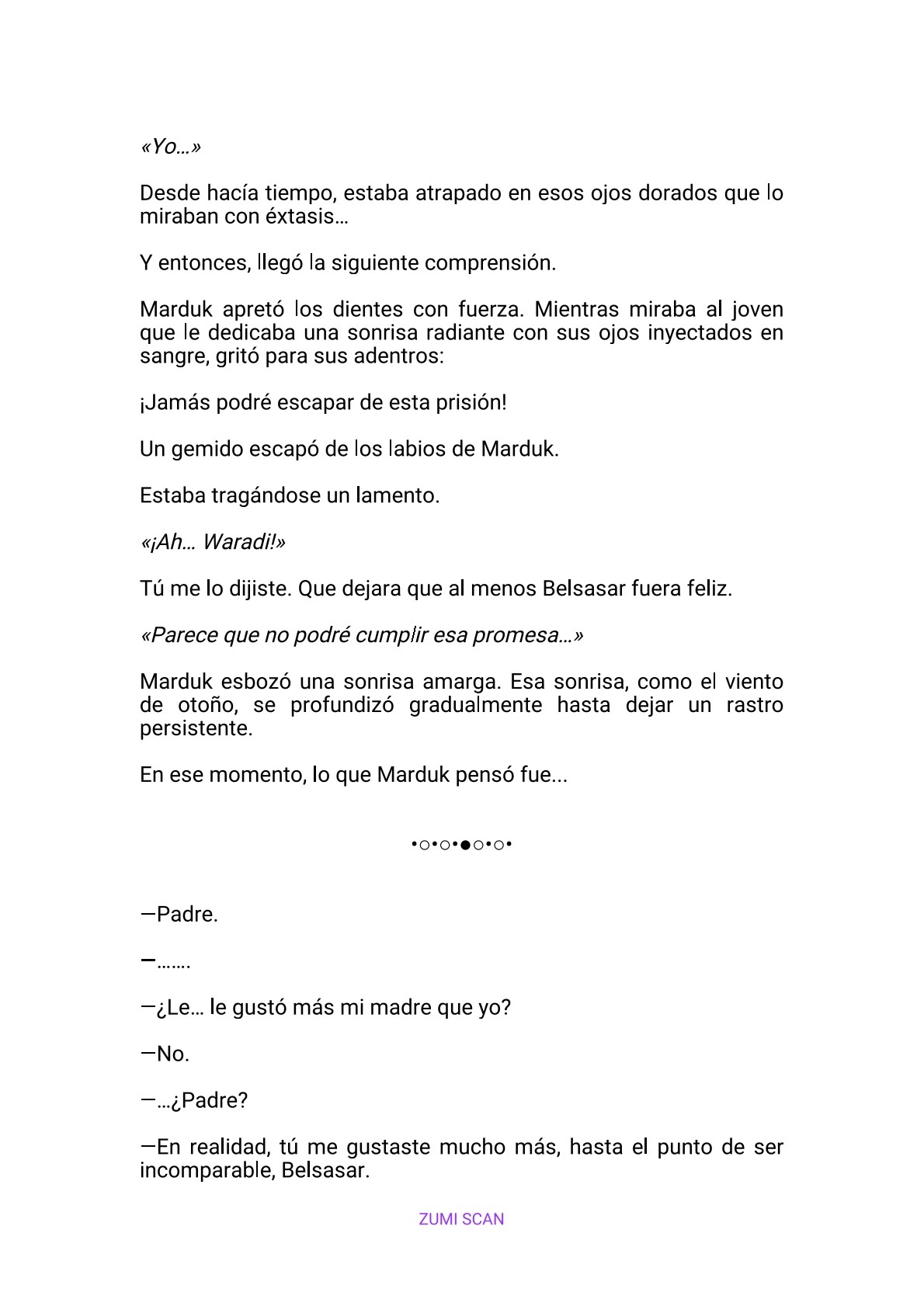 «Yo…»

Desde hacía tiempo, estaba atrapado en esos ojos dorados que lo miraban con éxtasis…

Y entonces, llegó la siguiente comprensión.

Marduk apretó los dientes con fuerza. Mientras miraba al joven que le dedicaba una sonrisa radiante con sus ojos inyectados en sangre, gritó para sus adentros:

¡Jamás podré escapar de esta prisión!

Un gemido escapó de los labios de Marduk.

Estaba tragándose un lamento.

«¡Ah… Waradi!»

Tú me lo dijiste. Que dejara que al menos Belsasar fuera feliz.

«Parece que no podré cumplir esa promesa…»

Marduk esbozó una sonrisa amarga. Esa sonrisa, como el viento de otoño, se profundizó gradualmente hasta dejar un rastro persistente.

En ese momento, lo que Marduk pensó fue...

•○•○•●○•○•

—Padre.

—…….

—¿Le… le gustó más mi madre que yo?

—No.

—…¿Padre?

—En realidad, tú me gustaste mucho más, hasta el punto de ser incomparable, Belsasar.

ZUMI SCAN